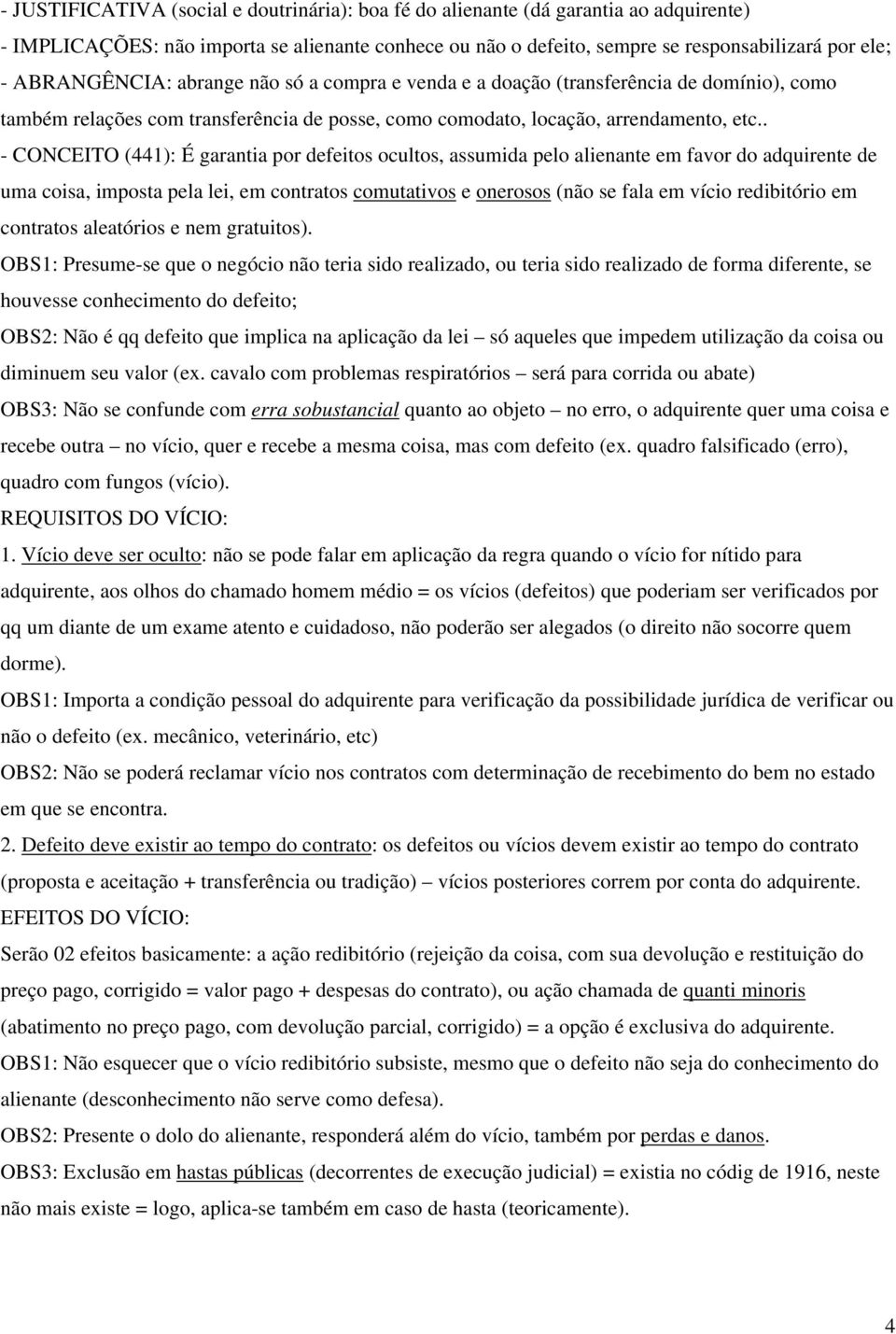 - JUSTIFICATIVA (social e doutrinária): boa fé do alienante (dá garantia ao adquirente)
- IMPLICAÇÕES: não importa se alienante conhece ou não o defeito, sempre se responsabilizará por ele;
- ABRANGÊNCIA: abrange não só a compra e venda e a doação (transferência de domínio), como também relações com transferência de posse, como comodato, locação, arrendamento, etc..
- CONCEITO (441): É garantia por defeitos ocultos, assumida pelo alienante em favor do adquirente de uma coisa, imposta pela lei, em contratos comutativos e onerosos (não se fala em vício redibitório em contratos aleatórios e nem gratuitos).
OBS1: Presume-se que o negócio não teria sido realizado, ou teria sido realizado de forma diferente, se houvesse conhecimento do defeito;
OBS2: Não é qq defeito que implica na aplicação da lei – só aqueles que impedem utilização da coisa ou diminuem seu valor (ex. cavalo com problemas respiratórios – será para corrida ou abate)
OBS3: Não se confunde com erra sobustancial quanto ao objeto – no erro, o adquirente quer uma coisa e recebe outra – no vício, quer e recebe a mesma coisa, mas com defeito (ex. quadro falsificado (erro), quadro com fungos (vício).
REQUISITOS DO VÍCIO:
1. Vício deve ser oculto: não se pode falar em aplicação da regra quando o vício for nítido para adquirente, aos olhos do chamado homem médio = os vícios (defeitos) que poderiam ser verificados por qq um diante de um exame atento e cuidadoso, não poderão ser alegados (o direito não socorre quem dorme).
OBS1: Importa a condição pessoal do adquirente para verificação da possibilidade jurídica de verificar ou não o defeito (ex. mecânico, veterinário, etc)
OBS2: Não se poderá reclamar vício nos contratos com determinação de recebimento do bem no estado em que se encontra.
2. Defeito deve existir ao tempo do contrato: os defeitos ou vícios devem existir ao tempo do contrato (proposta e aceitação + transferência ou tradição) – vícios posteriores correm por conta do adquirente.
EFEITOS DO VÍCIO:
Serão 02 efeitos basicamente: a ação redibitório (rejeição da coisa, com sua devolução e restituição do preço pago, corrigido = valor pago + despesas do contrato), ou ação chamada de quanti minoris (abatimento no preço pago, com devolução parcial, corrigido) = a opção é exclusiva do adquirente.
OBS1: Não esquecer que o vício redibitório subsiste, mesmo que o defeito não seja do conhecimento do alienante (desconhecimento não serve como defesa).
OBS2: Presente o dolo do alienante, responderá além do vício, também por perdas e danos.
OBS3: Exclusão em hastas públicas (decorrentes de execução judicial) = existia no códig de 1916, neste não mais existe = logo, aplica-se também em caso de hasta (teoricamente).

4